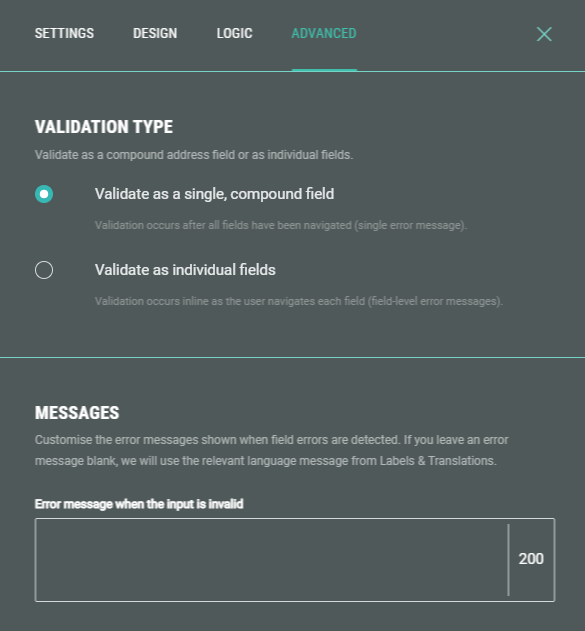 SETTINGS DESIGN LOGIC ADVANCED

VALIDATION TYPE

Validate as a compound address field or as individual fields.

Validate as a single, compound field

Validation occurs after all fields have been navigated (single error message).

Validate as individual fields

Validation occurs inline as the user navigates each field (field-level error messages).

MESSAGES

Customise the error messages shown when field errors are detected. If you leave an error message blank, we will use the relevant language message from Labels & Translations.

Error message when the input is invalid

200